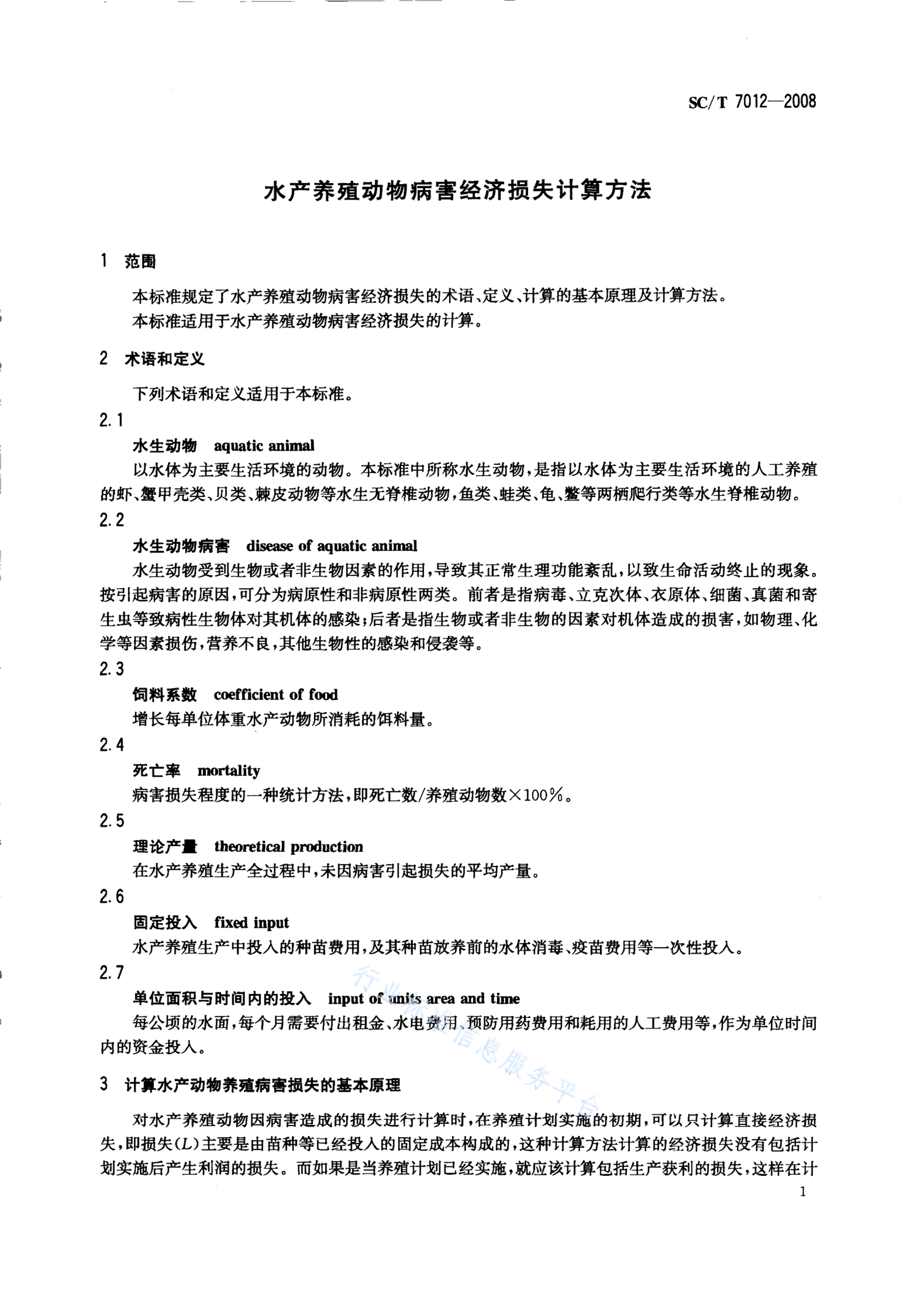 SC/T 7012—2008

水产养殖动物病害经济损失计算方法

1 范围

本标准规定了水产养殖动物病害经济损失的术语、定义、计算的基本原理及计算方法。

本标准适用于水产养殖动物病害经济损失的计算。

2 术语和定义

下列术语和定义适用于本标准。

2.1

水生动物 aquatic animal

以水体为主要生活环境的动物。本标准中所称水生动物，是指以水体为主要生活环境的人工养殖的虾、蟹甲壳类、贝类、棘皮动物等水生无脊椎动物，鱼类、蛙类、龟、鳖等两栖爬行类等水生脊椎动物。

2.2

水生动物病害 disease of aquatic animal

水生动物受到生物或者非生物因素的作用，导致其正常生理功能紊乱，以致生命活动终止的现象。按引起病害的原因，可分为病原性和非病原性两类。前者是指病毒、立克次体、衣原体、细菌、真菌和寄生虫等致病性生物体对其机体的感染；后者是指生物或者非生物的因素对机体造成的损害，如物理、化学等因素损伤，营养不良，其他生物性的感染和侵袭等。

2.3

饲料系数 coefficient of food

增长每单位体重水产动物所消耗的饵料量。

2.4

死亡率 mortality

病害损失程度的一种统计方法，即死亡数/养殖动物数×100%。

2.5

理论产量 theoretical production

在水产养殖生产全过程中，未因病害引起损失的平均产量。

2.6

固定投入 fixed input

水产养殖生产中投入的种苗费用，及其种苗放养前的水体消毒、疫苗费用等一次性投入。

2.7

单位面积与时间内的投入 input of units area and time

每公顷的水面，每个月需要付出租金、水电费用、预防用药费用和耗用的人工费用等，作为单位时间内的资金投入。

3 计算水产动物养殖病害损失的基本原理

对水产养殖动物因病害造成的损失进行计算时，在养殖计划实施的初期，可以只计算直接经济损失，即损失($L$)主要是由苗种等已经投入的固定成本构成的，这种计算方法计算的经济损失没有包括计划实施后产生利润的损失。而如果是当养殖计划已经实施，就应该计算包括生产获利的损失，这样在计

1

行业标准信息服务平台